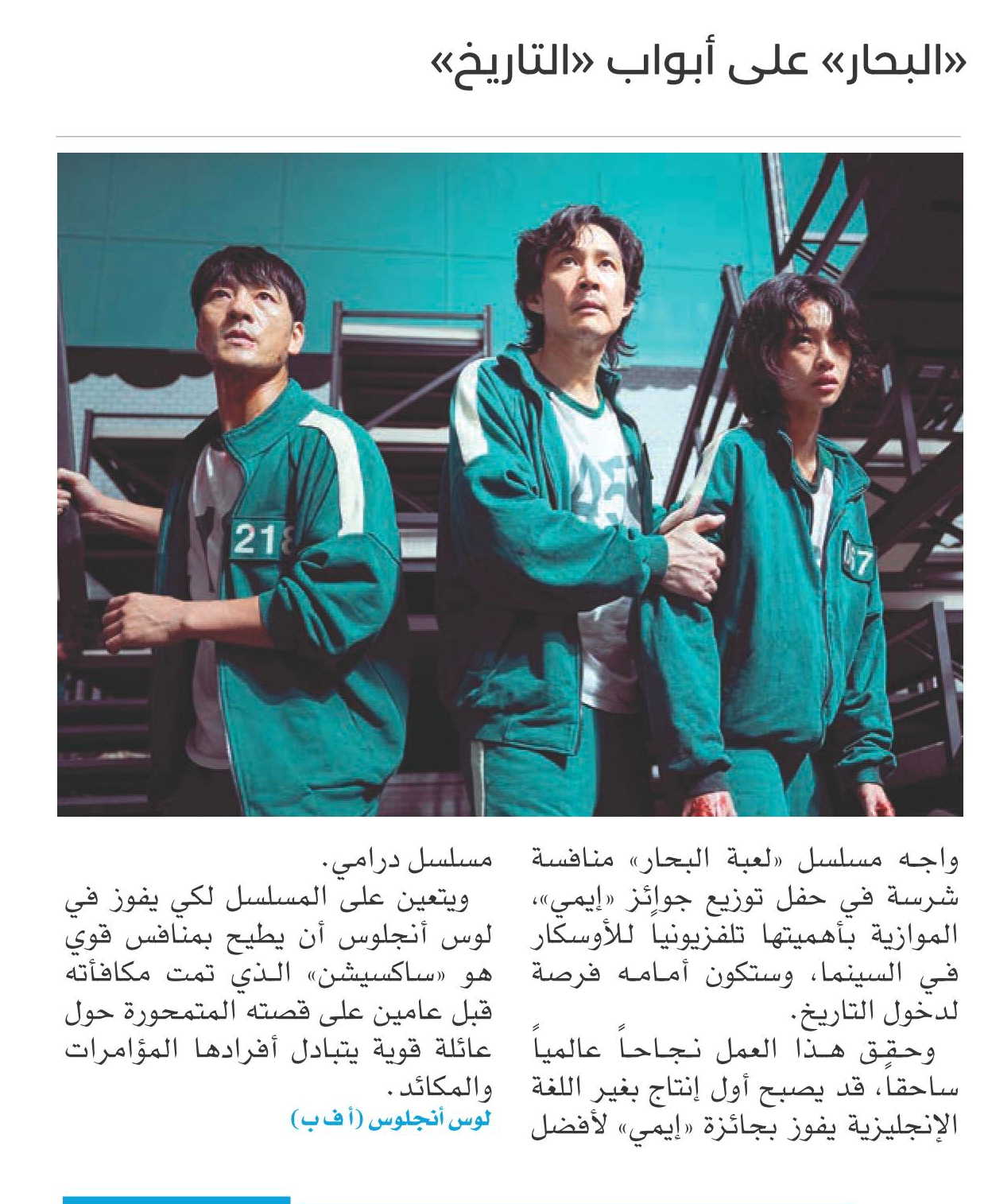 «البحار» على أبواب «التاريخ»

218

واجه مسلسل «لعبة البحار» منافسة شرسة في حفل توزيع جوائز «إيمي»، الموازية بأهميتها تلفزيونياً للأوسكار في السينما، وستكون أمامه فرصة لدخول التاريخ.

وحقق هذا العمل نجاحاً عالمياً ساحقاً، قد يصبح أول إنتاج بغير اللغة الإنجليزية يفوز بجائزة «إيمي» لأفضل مسلسل درامي.

ويتعين على المسلسل لكي يفوز في لوس أنجلوس أن يطيح بمنافس قوي هو «ساكسيشن» الذي تمت مكافأته قبل عامين على قصته المتمحورة حول عائلة قوية يتبادل أفرادها المؤامرات والمكائد.

لوس أنجلوس (أ ف ب)